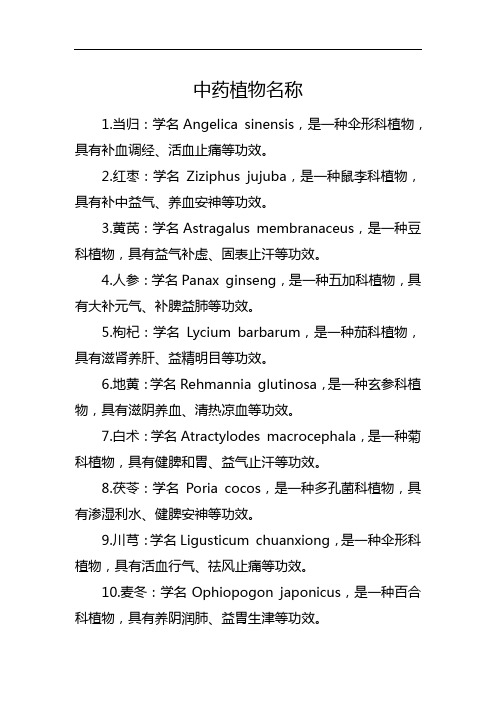 中药植物名称

1.当归：学名 Angelica sinensis，是一种伞形科植物，具有补血调经、活血止痛等功效。

2.红枣：学名 Ziziphus jujuba，是一种鼠李科植物，具有补中益气、养血安神等功效。

3.黄芪：学名 Astragalus membranaceus，是一种豆科植物，具有益气补虚、固表止汗等功效。

4.人参：学名 Panax ginseng，是一种五加科植物，具有大补元气、补脾益肺等功效。

5.枸杞：学名 Lycium barbarum，是一种茄科植物，具有滋肾养肝、益精明目等功效。

6.地黄：学名 Rehmannia glutinosa，是一种玄参科植物，具有滋阴养血、清热凉血等功效。

7.白术：学名 Atractylodes macrocephala，是一种菊科植物，具有健脾和胃、益气止汗等功效。

8.茯苓：学名 Poria cocos，是一种多孔菌科植物，具有渗湿利水、健脾安神等功效。

9.川芎：学名 Ligusticum chuanxiong，是一种伞形科植物，具有活血行气、祛风止痛等功效。

10.麦冬：学名 Ophiopogon japonicus，是一种百合科植物，具有养阴润肺、益胃生津等功效。